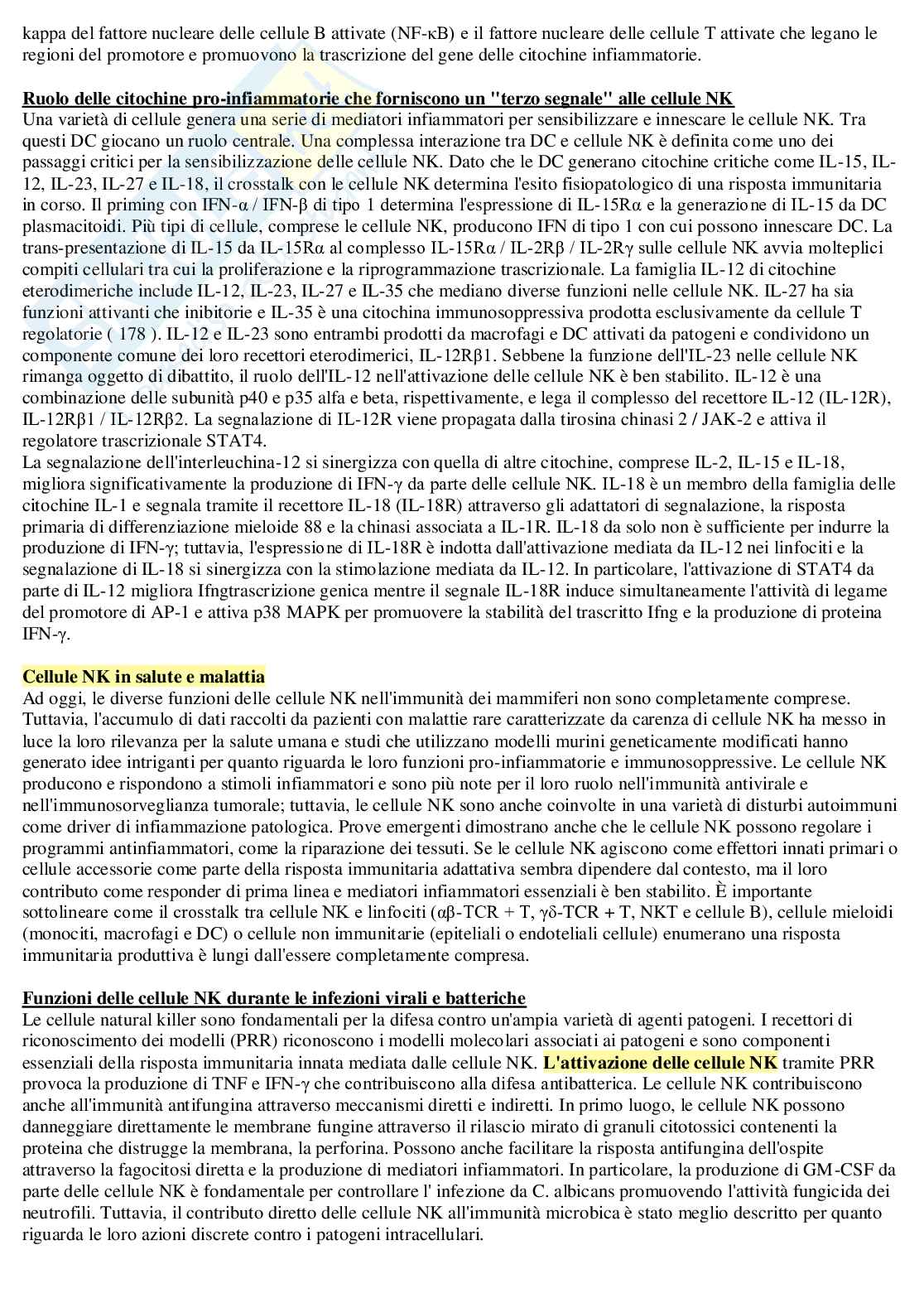 kappa del fattore nucleare delle cellule B attivate (NF-κB) e il fattore nucleare delle cellule T attivate che legano le regioni del promotore e promuovono la trascrizione del gene delle citochine infiammatorie.

Ruolo delle citochine pro-infiammatorie che forniscono un "terzo segnale" alle cellule NK
Una varietà di cellule genera una serie di mediatori infiammatori per sensibilizzare e innescare le cellule NK. Tra questi DC giocano un ruolo centrale. Una complessa interazione tra DC e cellule NK è definita come uno dei passaggi critici per la sensibilizzazione delle cellule NK. Dato che le DC generano citochine critiche come IL-15, IL-12, IL-23, IL-27 e IL-18, il crosstalk con le cellule NK determina l'esito fisiopatologico di una risposta immunitaria in corso. Il priming con IFN-α / IFN-β di tipo 1 determina l'espressione di IL-15Rα e la generazione di IL-15 da DC plasmacitoidi. Più tipi di cellule, comprese le cellule NK, producono IFN di tipo 1 con cui possono innescare DC. La trans-presentazione di IL-15 da IL-15Rα al complesso IL-15Rα / IL-2Rβ / IL-2Rγ sulle cellule NK avvia molteplici compiti cellulari tra cui la proliferazione e la riprogrammazione trascrizionale. La famiglia IL-12 di citochine eterodimeriche include IL-12, IL-23, IL-27 e IL-35 che mediano diverse funzioni nelle cellule NK. IL-27 ha sia funzioni attivanti che inibitorie e IL-35 è una citochina immunosoppressiva prodotta esclusivamente da cellule T regolatorie ( 178 ). IL-12 e IL-23 sono entrambi prodotti da macrofagi e DC attivati da patogeni e condividono un componente comune dei loro recettori eterodimerici, IL-12Rβ1. Sebbene la funzione dell'IL-23 nelle cellule NK rimanga oggetto di dibattito, il ruolo dell'IL-12 nell'attivazione delle cellule NK è ben stabilito. IL-12 è una combinazione delle subunità p40 e p35 alfa e beta, rispettivamente, e lega il complesso del recettore IL-12 (IL-12R), IL-12Rβ1 / IL-12Rβ2. La segnalazione di IL-12R viene propagata dalla tirosina chinasi 2 / JAK-2 e attiva il regolatore trascrizionale STAT4.
La segnalazione dell'interleuchina-12 si sinergizza con quella di altre citochine, comprese IL-2, IL-15 e IL-18, migliora significativamente la produzione di IFN-γ da parte delle cellule NK. IL-18 è un membro della famiglia delle citochine IL-1 e segnala tramite il recettore IL-18 (IL-18R) attraverso gli adattatori di segnalazione, la risposta primaria di differenziazione mieloide 88 e la chinasi associata a IL-1R. IL-18 da solo non è sufficiente per indurre la produzione di IFN-γ; tuttavia, l'espressione di IL-18R è indotta dall'attivazione mediata da IL-12 nei linfociti e la segnalazione di IL-18 si sinergizza con la stimolazione mediata da IL-12. In particolare, l'attivazione di STAT4 da parte di IL-12 migliora Ifngtrascrizione genica mentre il segnale IL-18R induce simultaneamente l'attività di legame del promotore di AP-1 e attiva p38 MAPK per promuovere la stabilità del trascritto Ifng e la produzione di proteina IFN-γ.

Cellule NK in salute e malattia
Ad oggi, le diverse funzioni delle cellule NK nell'immunità dei mammiferi non sono completamente comprese. Tuttavia, l'accumulo di dati raccolti da pazienti con malattie rare caratterizzate da carenza di cellule NK ha messo in luce la loro rilevanza per la salute umana e studi che utilizzano modelli murini geneticamente modificati hanno generato idee intriganti per quanto riguarda le loro funzioni pro-infiammatorie e immunosoppressive. Le cellule NK producono e rispondono a stimoli infiammatori e sono più note per il loro ruolo nell'immunità antivirale e nell'immunosorveglianza tumorale; tuttavia, le cellule NK sono anche coinvolte in una varietà di disturbi autoimmuni come driver di infiammazione patologica. Prove emergenti dimostrano anche che le cellule NK possono regolare i programmi antinfiammatori, come la riparazione dei tessuti. Se le cellule NK agiscono come effettori innati primari o cellule accessorie come parte della risposta immunitaria adattativa sembra dipendere dal contesto, ma il loro contributo come responder di prima linea e mediatori infiammatori essenziali è ben stabilito. È importante sottolineare come il crosstalk tra cellule NK e linfociti (αβ-TCR + T, γδ-TCR + T, NKT e cellule B), cellule mieloidi (monociti, macrofagi e DC) o cellule non immunitarie (epiteliali o endoteliali cellule) enumerano una risposta immunitaria produttiva è lungi dall'essere completamente compresa.

Funzioni delle cellule NK durante le infezioni virali e batteriche
Le cellule natural killer sono fondamentali per la difesa contro un'ampia varietà di agenti patogeni. I recettori di riconoscimento dei modelli (PRR) riconoscono i modelli molecolari associati ai patogeni e sono componenti essenziali della risposta immunitaria innata mediata dalle cellule NK. L'attivazione delle cellule NK tramite PRR provoca la produzione di TNF e IFN-γ che contribuiscono alla difesa antibatterica. Le cellule NK contribuiscono anche all'immunità antifungina attraverso meccanismi diretti e indiretti. In primo luogo, le cellule NK possono danneggiare direttamente le membrane fungine attraverso il rilascio mirato di granuli citotossici contenenti la proteina che distrugge la membrana, la perforina. Possono anche facilitare la risposta antifungina dell'ospite attraverso la fagocitosi diretta e la produzione di mediatori infiammatori. In particolare, la produzione di GM-CSF da parte delle cellule NK è fondamentale per controllare l' infezione da C. albicans promuovendo l'attività fungicida dei neutrofili. Tuttavia, il contributo diretto delle cellule NK all'immunità microbica è stato meglio descritto per quanto riguarda le loro azioni discrete contro i patogeni intracellulari.